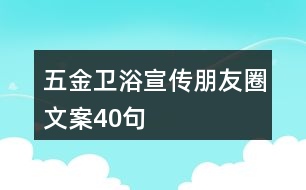 五金卫浴宣传朋友圈文案40句